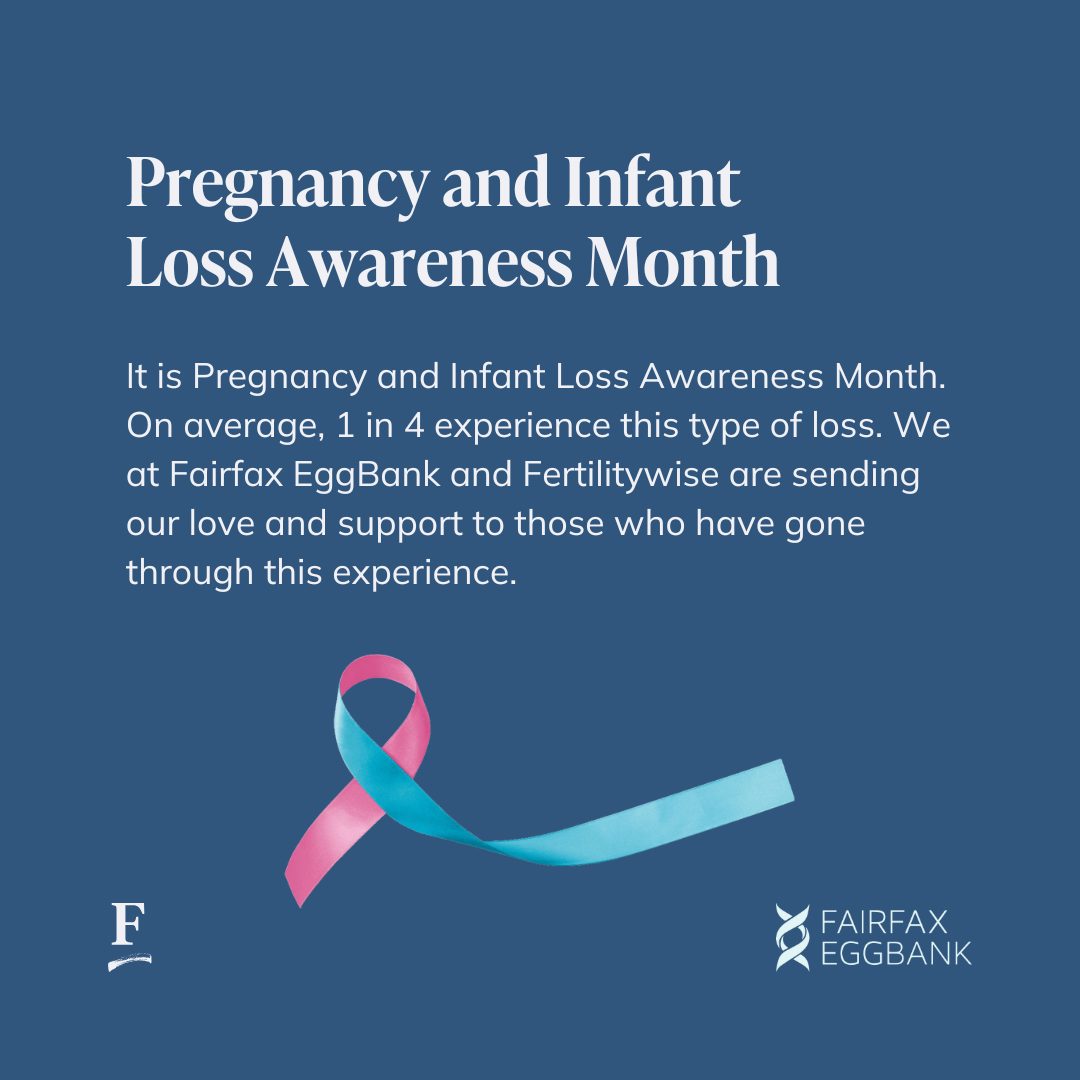 Pregnancy and Infant Loss Awareness Month

It is Pregnancy and Infant Loss Awareness Month. On average, 1 in 4 experience this type of loss. We at Fairfax EggBank and Fertilitywise are sending our love and support to those who have gone through this experience.

F

FAIRFAX EGGBANK